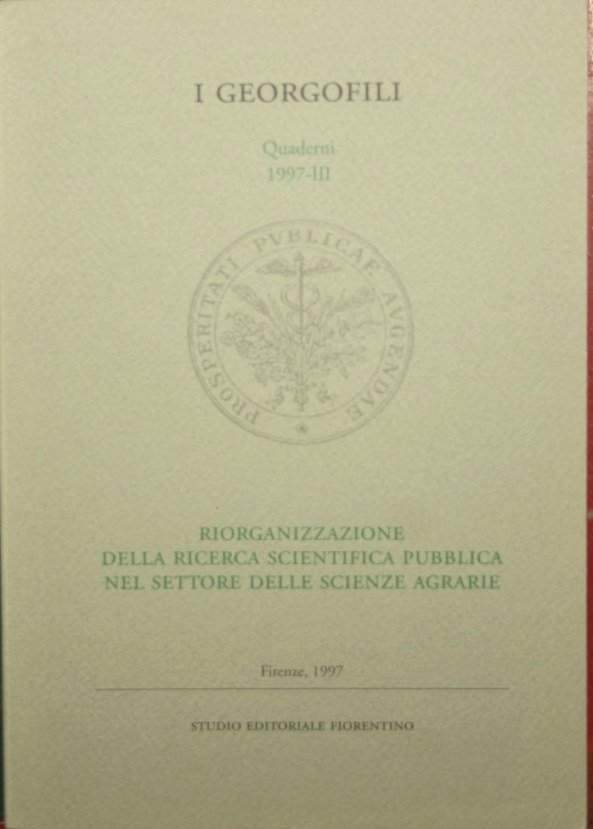 I GEORGOFILI

Quaderni
1997-III

PROSPERITATI PVBLICAE AVGENDAE

RIORGANIZZAZIONE
DELLA RICERCA SCIENTIFICA PUBBLICA
NEL SETTORE DELLE SCIENZE AGRARIE

Firenze, 1997

STUDIO EDITORIALE FIORENTINO